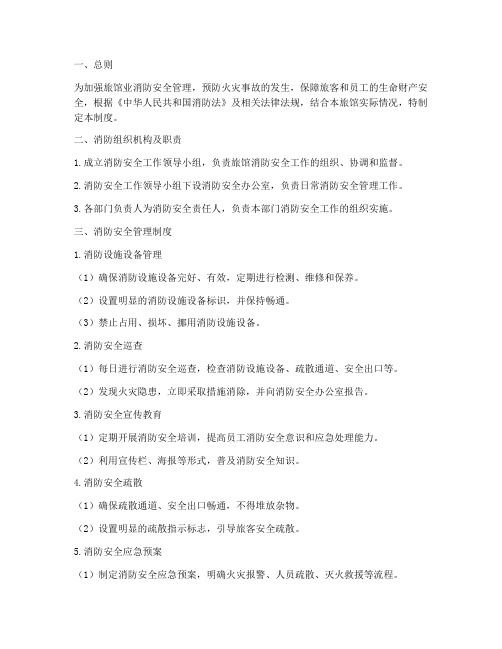 一、总则

为加强旅馆业消防安全管理，预防火灾事故的发生，保障旅客和员工的生命财产安全，根据《中华人民共和国消防法》及相关法律法规，结合本旅馆实际情况，特制定本制度。

二、消防组织机构及职责

1. 成立消防安全工作领导小组，负责旅馆消防安全工作的组织、协调和监督。

2. 消防安全工作领导小组下设消防安全办公室，负责日常消防安全管理工作。

3. 各部门负责人为消防安全责任人，负责本部门消防安全工作的组织实施。

三、消防安全管理制度

1. 消防设施设备管理

（1）确保消防设施设备完好、有效，定期进行检测、维修和保养。

（2）设置明显的消防设施设备标识，并保持畅通。

（3）禁止占用、损坏、挪用消防设施设备。

2. 消防安全巡查

（1）每日进行消防安全巡查，检查消防设施设备、疏散通道、安全出口等。

（2）发现火灾隐患，立即采取措施消除，并向消防安全办公室报告。

3. 消防安全宣传教育

（1）定期开展消防安全培训，提高员工消防安全意识和应急处理能力。

（2）利用宣传栏、海报等形式，普及消防安全知识。

4. 消防安全疏散

（1）确保疏散通道、安全出口畅通，不得堆放杂物。

（2）设置明显的疏散指示标志，引导旅客安全疏散。

5. 消防安全应急预案

（1）制定消防安全应急预案，明确火灾报警、人员疏散、灭火救援等流程。